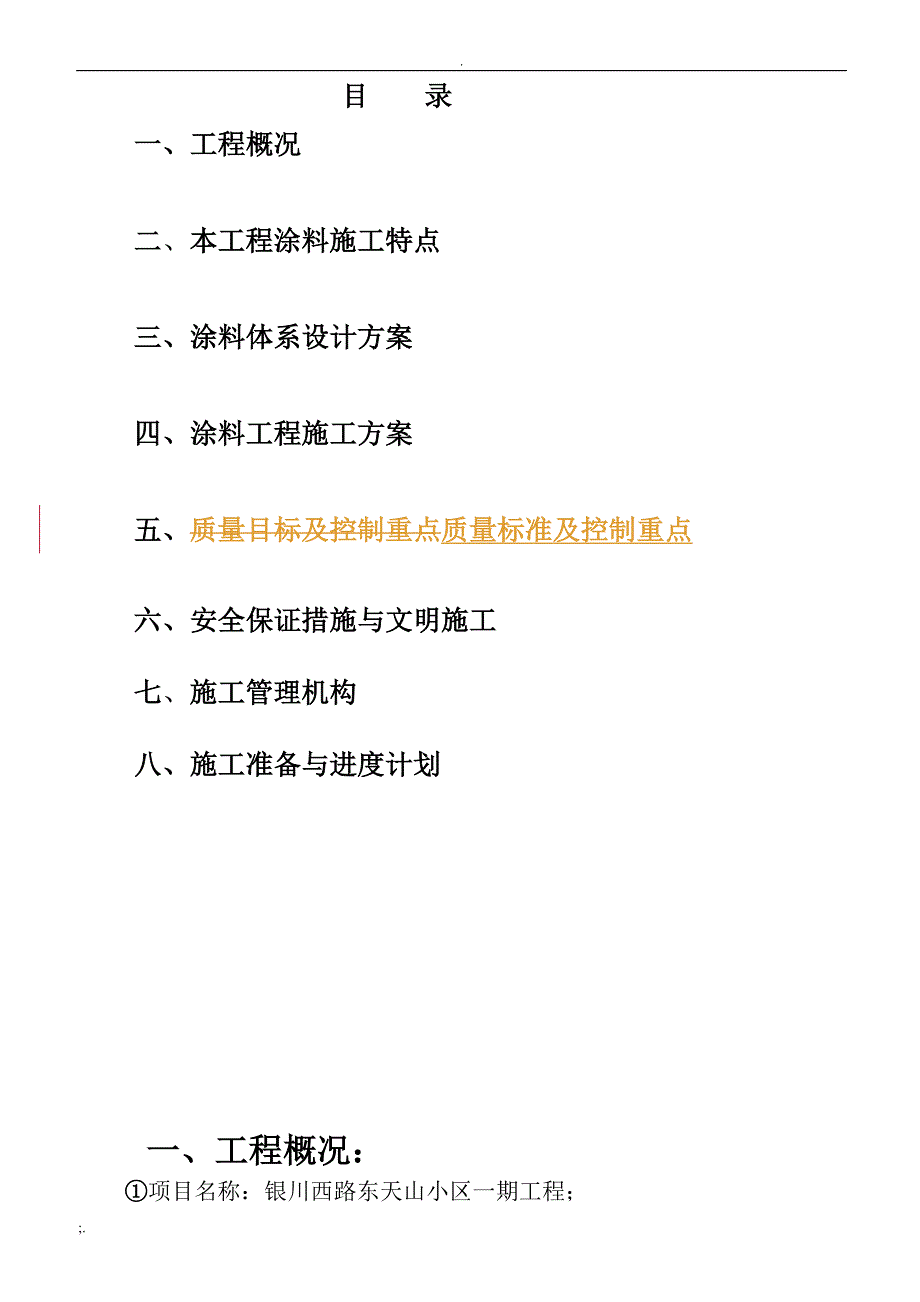 .

目 录

一、工程概况

二、本工程涂料施工特点

三、涂料体系设计方案

四、涂料工程施工方案

五、质量目标及控制重点质量标准及控制重点

六、安全保证措施与文明施工

七、施工管理机构

八、施工准备与进度计划

一、工程概况：

①项目名称：银川西路东天山小区一期工程；

;.